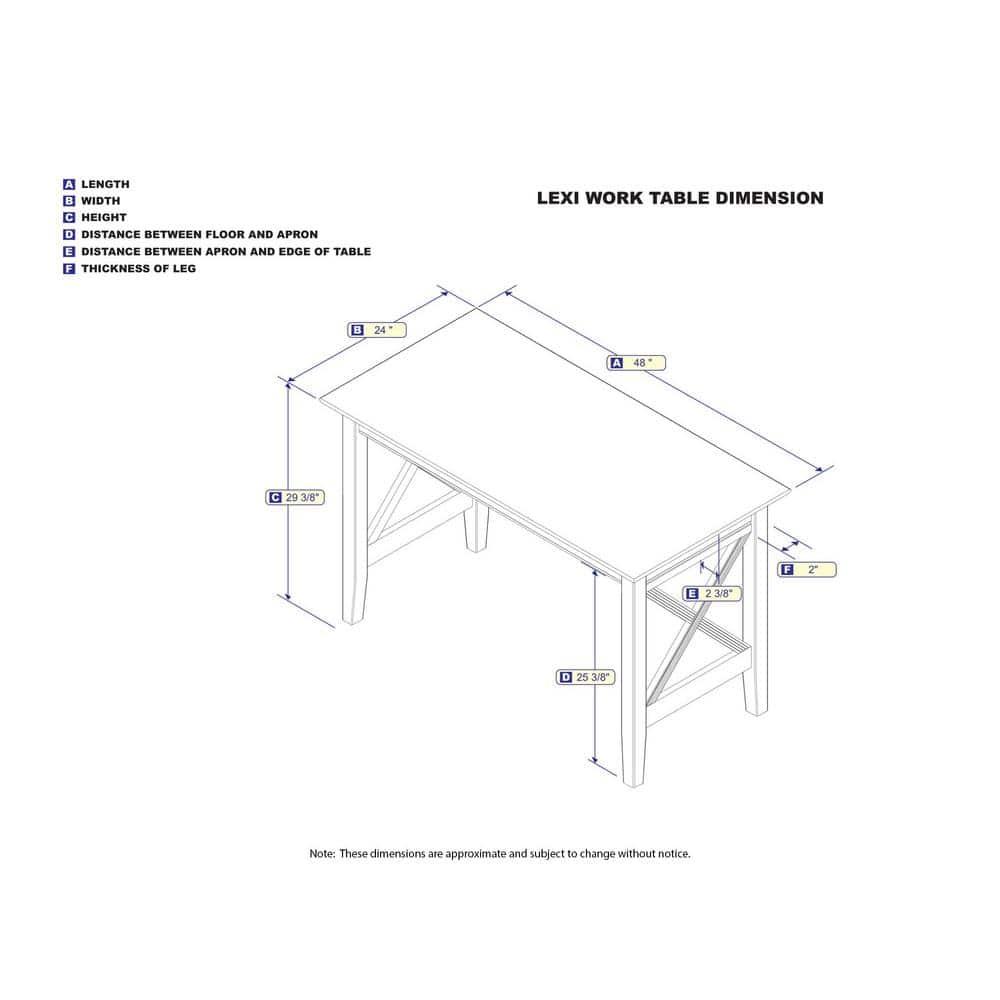 A LENGTH
B WIDTH
C HEIGHT
D DISTANCE BETWEEN FLOOR AND APRON
E DISTANCE BETWEEN APRON AND EDGE OF TABLE
F THICKNESS OF LEG

LEXI WORK TABLE DIMENSION

B 24 "

A 48 "

C 29 3/8"

F 2"

E 2 3/8"

D 25 3/8"

Note: These dimensions are approximate and subject to change without notice.